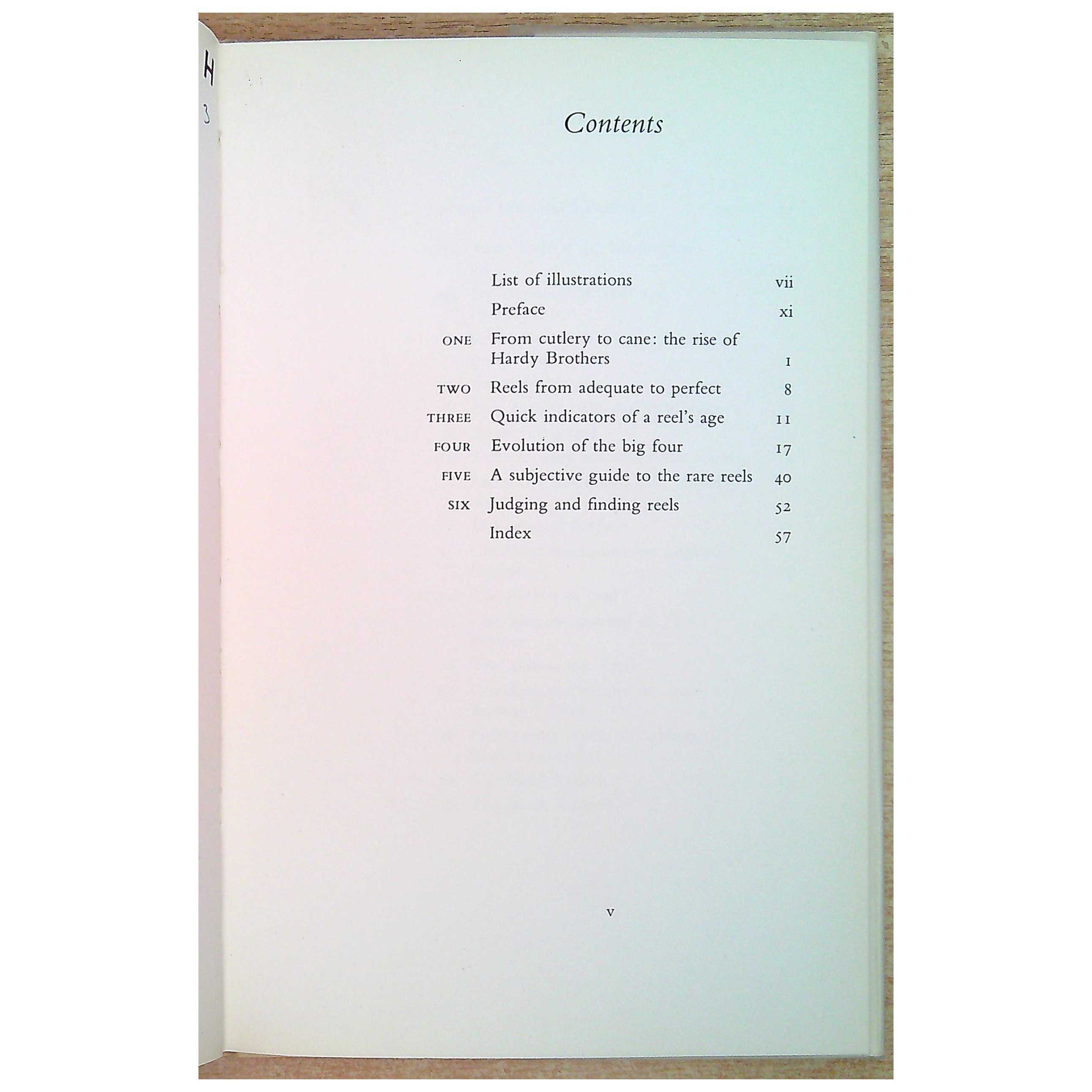 H
3

Contents

List of illustrations vii
Preface xi
ONE From cutlery to cane: the rise of Hardy Brothers 1
TWO Reels from adequate to perfect 8
THREE Quick indicators of a reel's age 11
FOUR Evolution of the big four 17
FIVE A subjective guide to the rare reels 40
SIX Judging and finding reels 52
Index 57

v